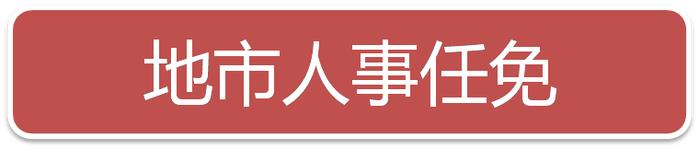 地市人事任免